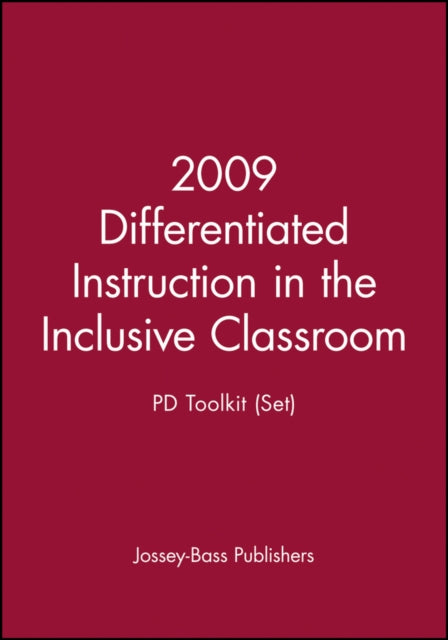 2009 Differentiated Instruction in the Inclusive Classroom

PD Toolkit (Set)

Jossey-Bass Publishers